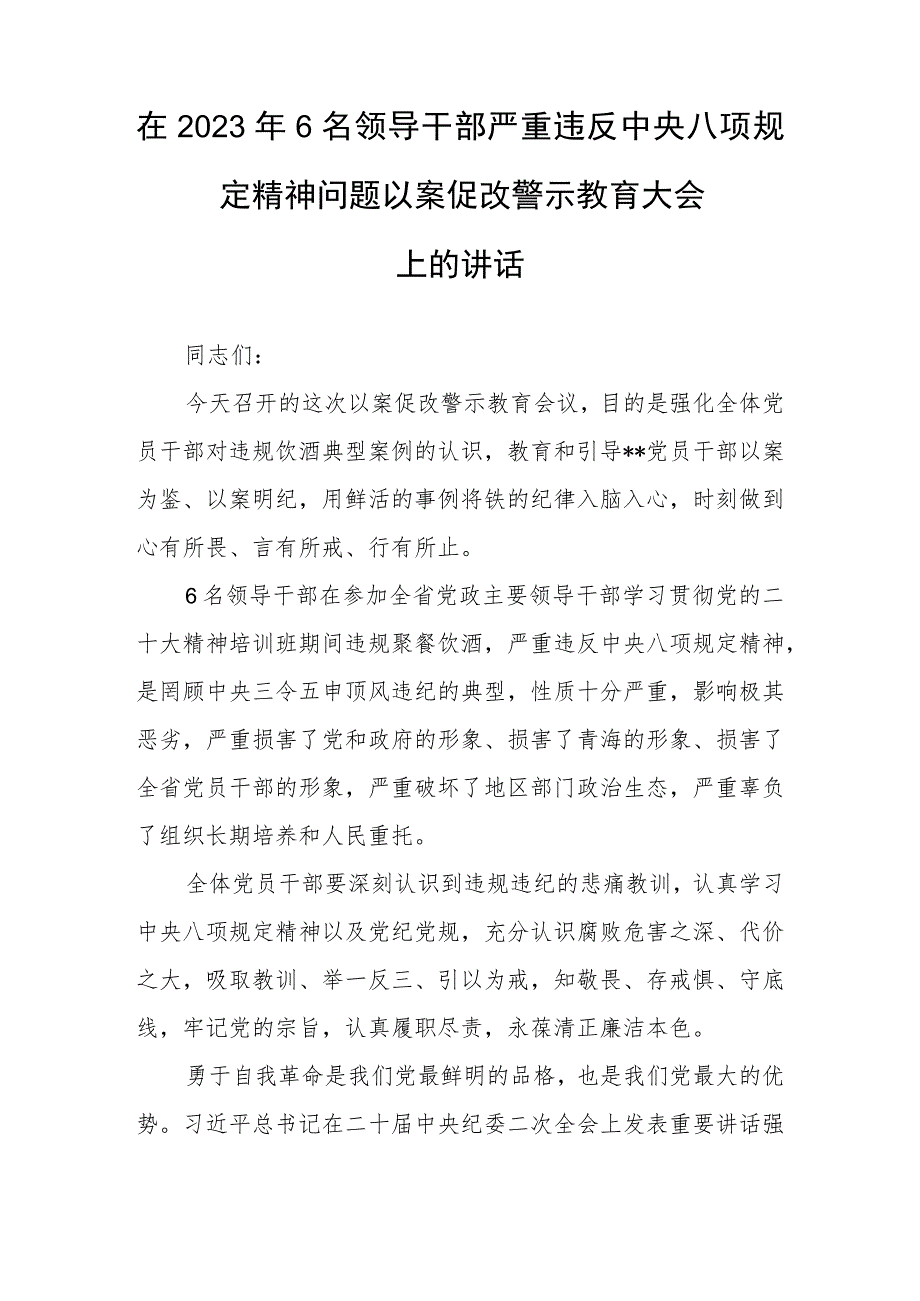 在2023年6名领导干部严重违反中央八项规定精神问题以案促改警示教育大会上的讲话

同志们：

今天召开的这次以案促改警示教育会议，目的是强化全体党员干部对违规饮酒典型案例的认识，教育和引导**党员干部以案为鉴、以案明纪，用鲜活的事例将铁的纪律入脑入心，时刻做到心有所畏、言有所戒、行有所止。

6名领导干部在参加全省党政主要领导干部学习贯彻党的二十大精神培训班期间违规聚餐饮酒，严重违反中央八项规定精神，是罔顾中央三令五申顶风违纪的典型，性质十分严重，影响极其恶劣，严重损害了党和政府的形象、损害了青海的形象、损害了全省党员干部的形象，严重破坏了地区部门政治生态，严重辜负了组织长期培养和人民重托。

全体党员干部要深刻认识到违规违纪的悲痛教训，认真学习中央八项规定精神以及党纪党规，充分认识腐败危害之深、代价之大，吸取教训、举一反三、引以为戒，知敬畏、存戒惧、守底线，牢记党的宗旨，认真履职尽责，永葆清正廉洁本色。

勇于自我革命是我们党最鲜明的品格，也是我们党最大的优势。习近平总书记在二十届中央纪委二次全会上发表重要讲话强